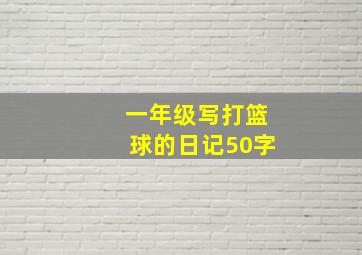 一年级写打篮球的日记50字